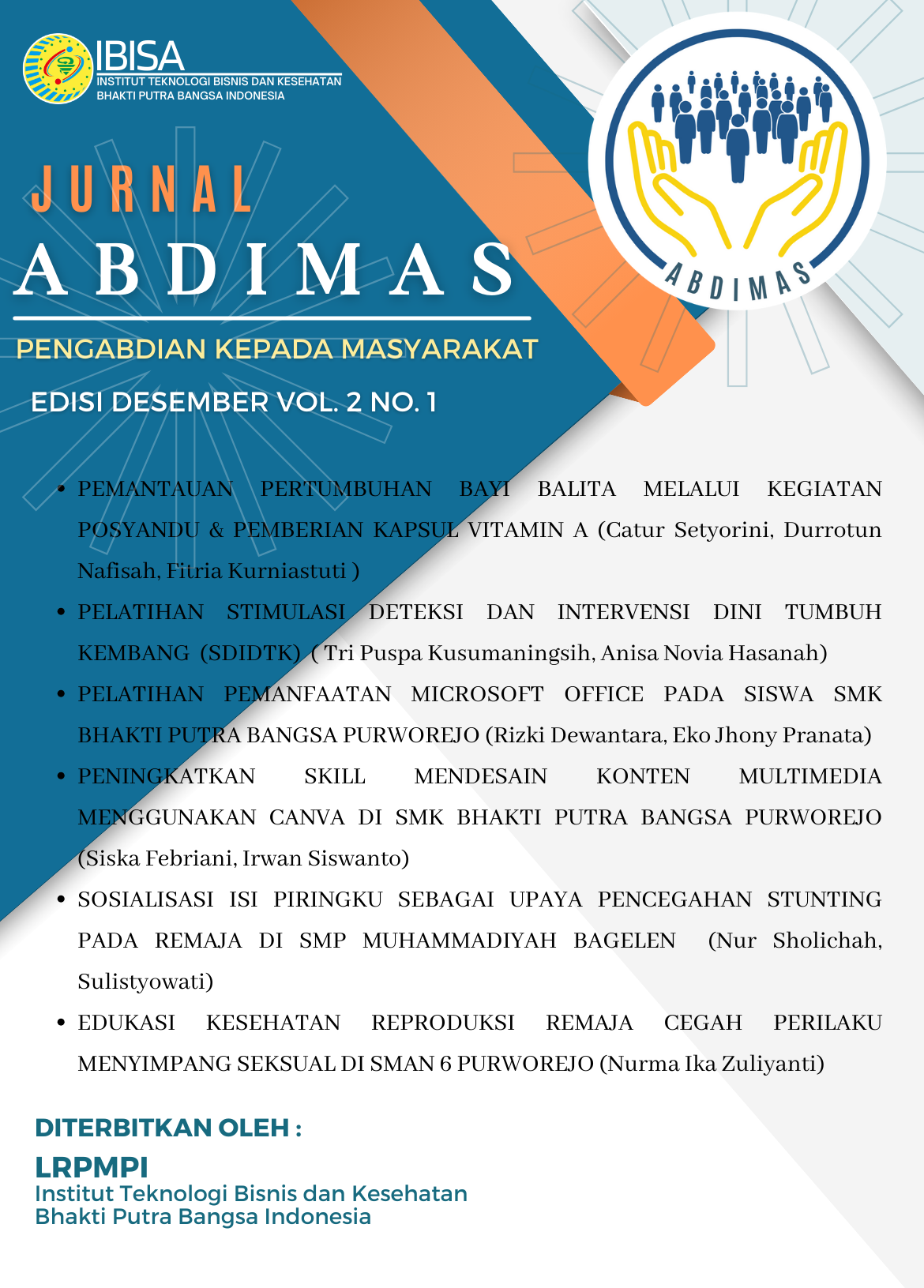 IBISA
INSTITUT TEKNOLOGI BISNIS DAN KESEHATAN
BHAKTI PUTRA BANGSA INDONESIA

ABDIMAS

JURNAL
ABDIMAS
PENGABDIAN KEPADA MASYARAKAT
EDISI DESEMBER VOL. 2 NO. 1

• PEMANTAUAN PERTUMBUHAN BAYI BALITA MELALUI KEGIATAN POSYANDU & PEMBERIAN KAPSUL VITAMIN A (Catur Setyorini, Durrotun Nafisah, Fitria Kurniastuti )
• PELATIHAN STIMULASI DETEKSI DAN INTERVENSI DINI TUMBUH KEMBANG (SDIDTK) ( Tri Puspa Kusumaningsih, Anisa Novia Hasanah)
• PELATIHAN PEMANFAATAN MICROSOFT OFFICE PADA SISWA SMK BHAKTI PUTRA BANGSA PURWOREJO (Rizki Dewantara, Eko Jhony Pranata)
• PENINGKATKAN SKILL MENDESAIN KONTEN MULTIMEDIA MENGGUNAKAN CANVA DI SMK BHAKTI PUTRA BANGSA PURWOREJO (Siska Febriani, Irwan Siswanto)
• SOSIALISASI ISI PIRINGKU SEBAGAI UPAYA PENCEGAHAN STUNTING PADA REMAJA DI SMP MUHAMMADIYAH BAGELEN (Nur Sholichah, Sulistyowati)
• EDUKASI KESEHATAN REPRODUKSI REMAJA CEGAH PERILAKU MENYIMPANG SEKSUAL DI SMAN 6 PURWOREJO (Nurma Ika Zuliyanti)

DITERBITKAN OLEH :
LRPMPI
Institut Teknologi Bisnis dan Kesehatan
Bhakti Putra Bangsa Indonesia